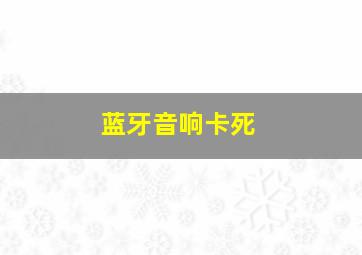 蓝牙音响卡死